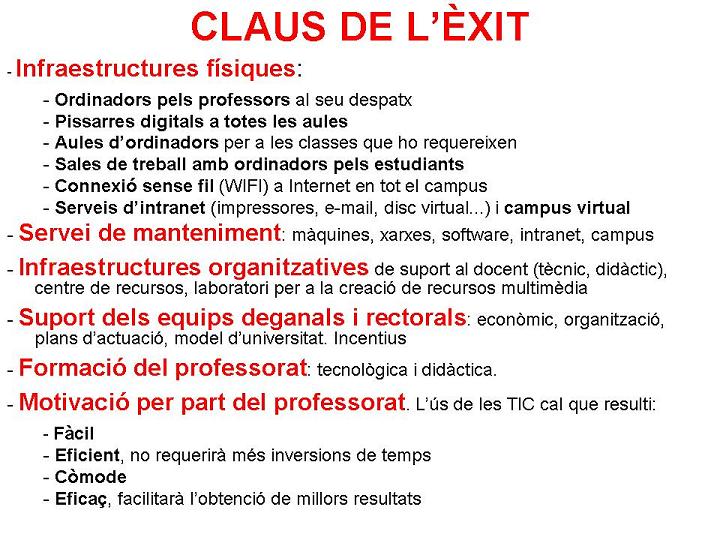 CLAUS DE L'ÈXIT

- Infraestructures físiques:

- Ordinadors pels professors al seu despatx
- Pissarres digitals a totes les aules
- Aules d'ordinadors per a les classes que ho requereixen
- Sales de treball amb ordinadors pels estudiants
- Connexió sense fil (WIFI) a Internet en tot el campus
- Serveis d'intranet (impressores, e-mail, disc virtual...) i campus virtual

- Servei de manteniment: màquines, xarxes, software, intranet, campus

- Infraestructures organitzatives de suport al docent (tècnic, didàctic), centre de recursos, laboratori per a la creació de recursos multimèdia

- Suport dels equips deganals i rectorals: econòmic, organització, plans d'actuació, model d'universitat. Incentius

- Formació del professorat: tecnològica i didàctica.

- Motivació per part del professorat. L'ús de les TIC cal que resulti:

- Fàcil
- Eficient, no requerirà més inversions de temps
- Còmode
- Eficaç, facilitarà l'obtenció de millors resultats